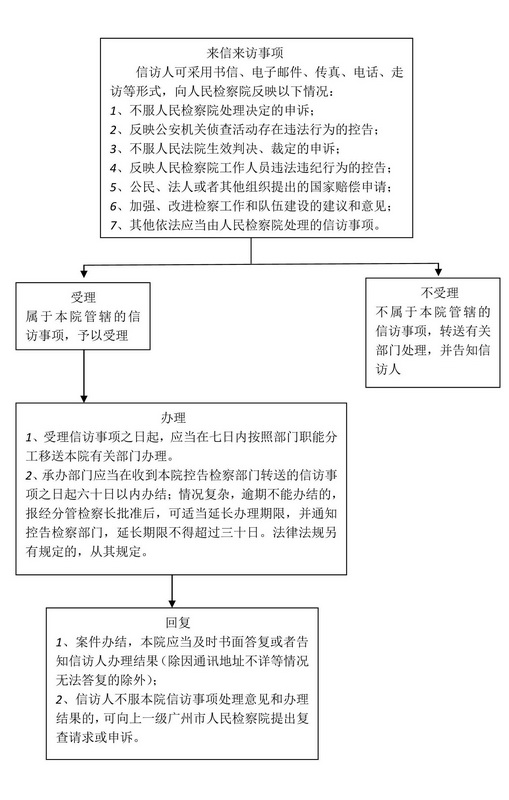 来信来访事项

信访人可采用书信、电子邮件、传真、电话、走访等形式，向人民检察院反映以下情况：
1、不服人民检察院处理决定的申诉；
2、反映公安机关侦查活动存在违法行为的控告；
3、不服人民法院生效判决、裁定的申诉；
4、反映人民检察院工作人员违法违纪行为的控告；
5、公民、法人或者其他组织提出的国家赔偿申请；
6、加强、改进检察工作和队伍建设的建议和意见；
7、其他依法应当由人民检察院处理的信访事项。

受理
属于本院管辖的信访事项，予以受理

不受理
不属于本院管辖的信访事项，转送有关部门处理，并告知信访人

办理
1、受理信访事项之日起，应当在七日内按照部门职能分工移送本院有关部门办理。
2、承办部门应当在收到本院控告检察部门转送的信访事项之日起六十日以内办结；情况复杂，逾期不能办结的，报经分管检察长批准后，可适当延长办理期限，并通知控告检察部门，延长期限不得超过三十日。法律法规另有规定的，从其规定。

回复
1、案件办结，本院应当及时书面答复或者告知信访人办理结果（除因通讯地址不详等情况无法答复的除外）；
2、信访人不服本院信访事项处理意见和办理结果的，可向上一级广州市人民检察院提出复查请求或申诉。